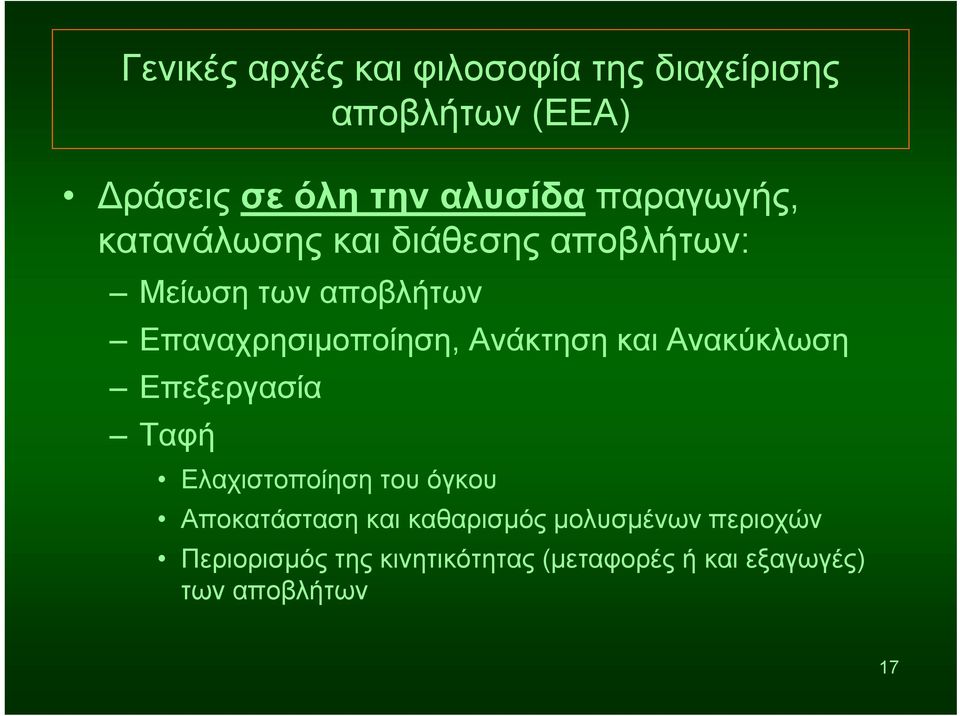 Γενικές αρχές και φιλοσοφία της διαχείρισης αποβλήτων (ΕΕΑ)

• Δράσεις σε όλη την αλυσίδα παραγωγής, κατανάλωσης και διάθεσης αποβλήτων:
– Μείωση των αποβλήτων
– Επαναχρησιμοποίηση, Ανάκτηση και Ανακύκλωση
– Επεξεργασία
– Ταφή
• Ελαχιστοποίηση του όγκου
• Αποκατάσταση και καθαρισμός μολυσμένων περιοχών
• Περιορισμός της κινητικότητας (μεταφορές ή και εξαγωγές) των αποβλήτων

17